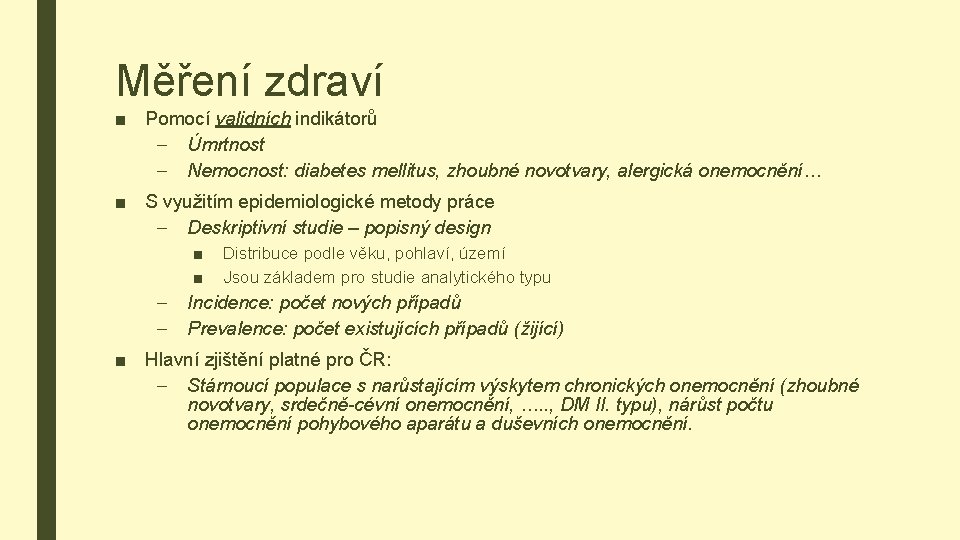 Měření zdraví

■ Pomocí validních indikátorů
– Úmrtnost
– Nemocnost: diabetes mellitus, zhoubné novotvary, alergická onemocnění…

■ S využitím epidemiologické metody práce
– Deskriptivní studie – popisný design
■ Distribuce podle věku, pohlaví, území
■ Jsou základem pro studie analytického typu
– Incidence: počet nových případů
– Prevalence: počet existujících případů (žijící)

■ Hlavní zjištění platné pro ČR:
– Stárnoucí populace s narůstajícím výskytem chronických onemocnění (zhoubné novotvary, srdečně-cévní onemocnění, ….., DM II. typu), nárůst počtu onemocnění pohybového aparátu a duševních onemocnění.